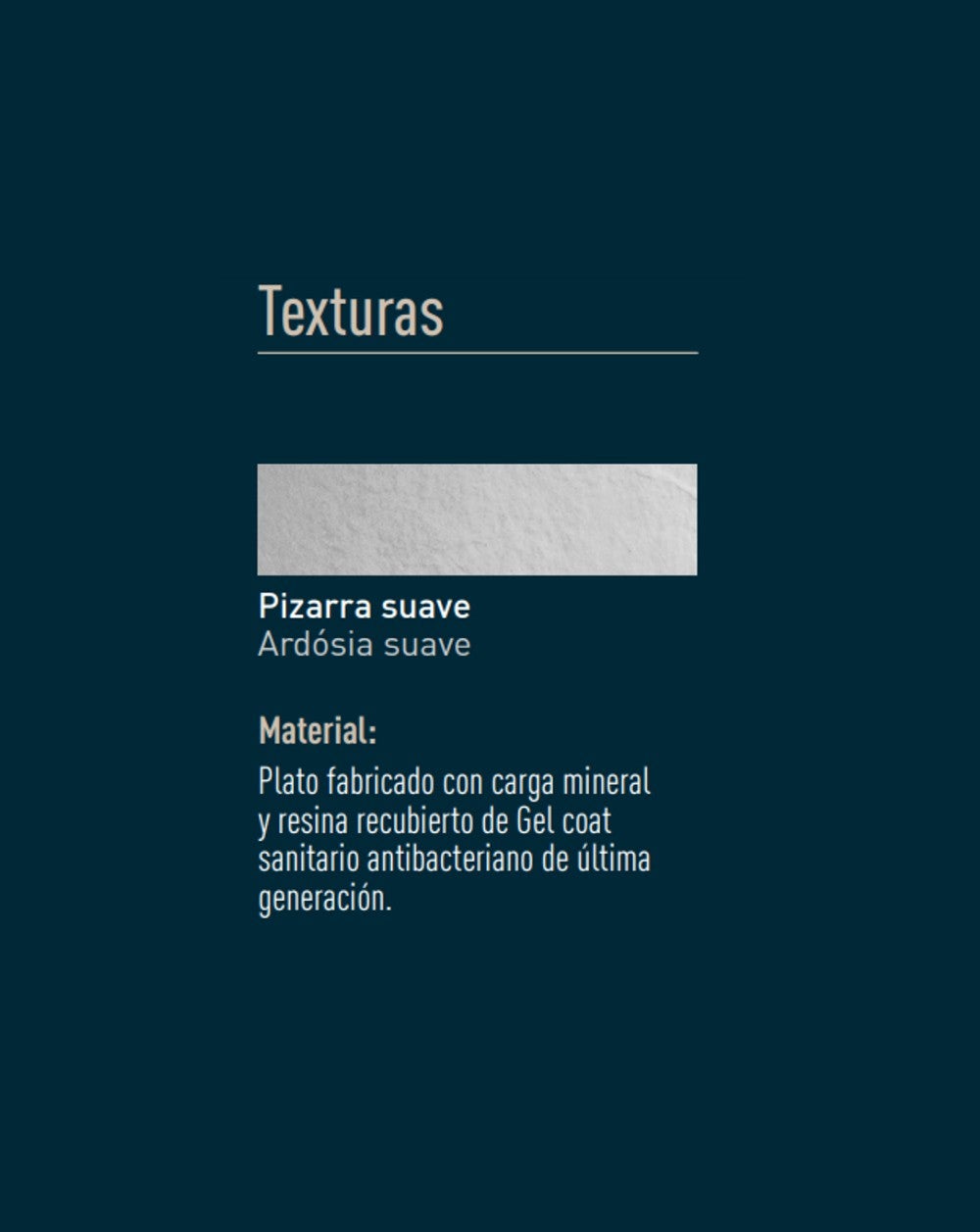 Texturas

Pizarra suave
Ardósia suave

Material:
Plato fabricado con carga mineral y resina recubierto de Gel coat sanitario antibacteriano de última generación.